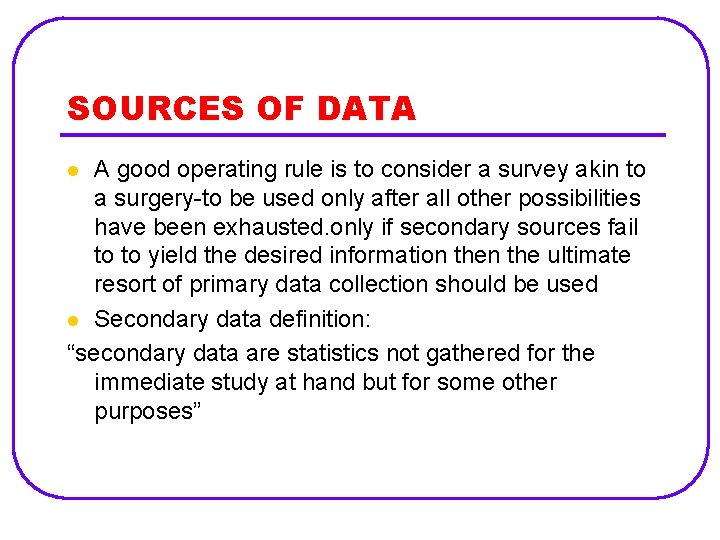 SOURCES OF DATA

• A good operating rule is to consider a survey akin to a surgery-to be used only after all other possibilities have been exhausted.only if secondary sources fail to to yield the desired information then the ultimate resort of primary data collection should be used

• Secondary data definition:

"secondary data are statistics not gathered for the immediate study at hand but for some other purposes"